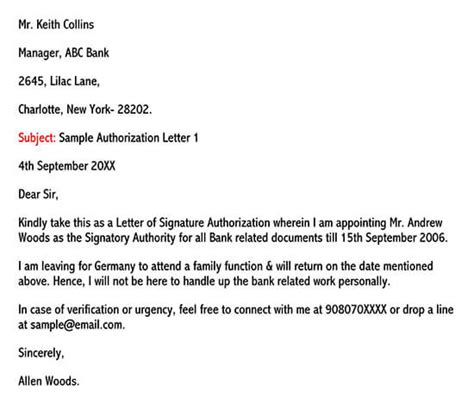 Mr. Keith Collins

Manager, ABC Bank

2645, Lilac Lane,

Charlotte, New York- 28202.

Subject: Sample Authorization Letter 1

4th September 20XX

Dear Sir,

Kindly take this as a Letter of Signature Authorization wherein I am appointing Mr. Andrew Woods as the Signatory Authority for all Bank related documents till 15th September 2006.

I am leaving for Germany to attend a family function & will return on the date mentioned above. Hence, I will not be here to handle up the bank related work personally.

In case of verification or urgency, feel free to connect with me at 908070XXXX or drop a line at sample@email.com.

Sincerely,

Allen Woods.